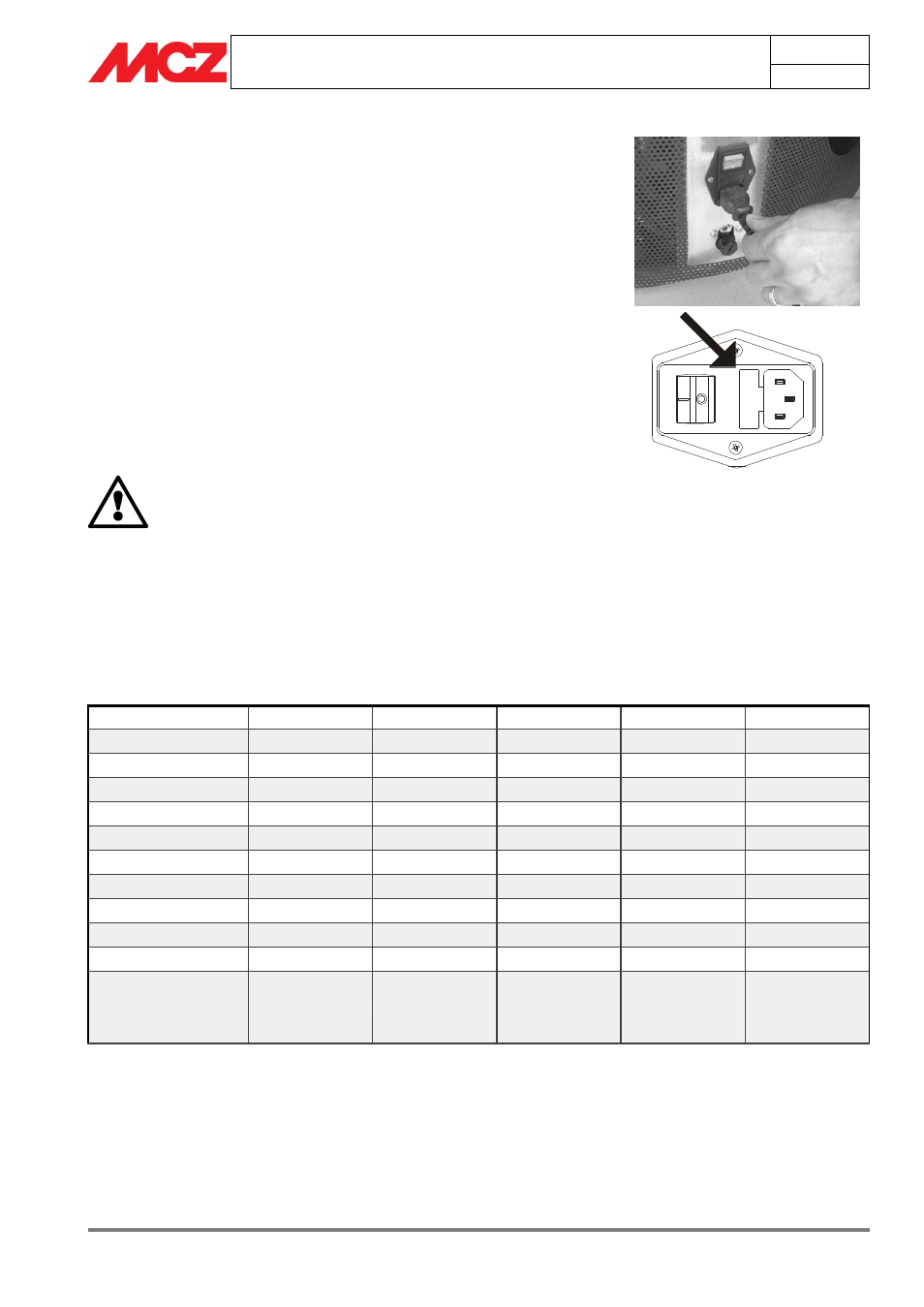 MCZ